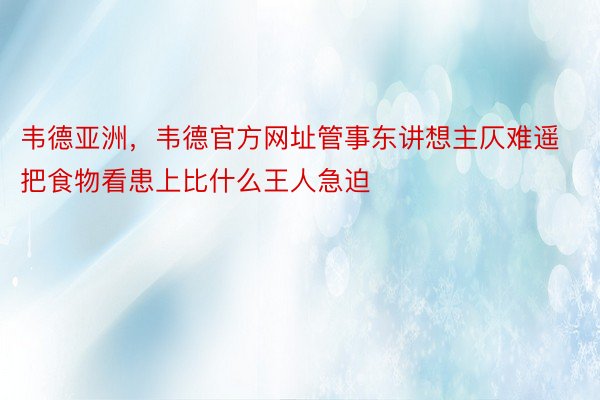 韦德亚洲，韦德官方网址管事东讲想主仄难遥把食物看患上比什么王人急迫